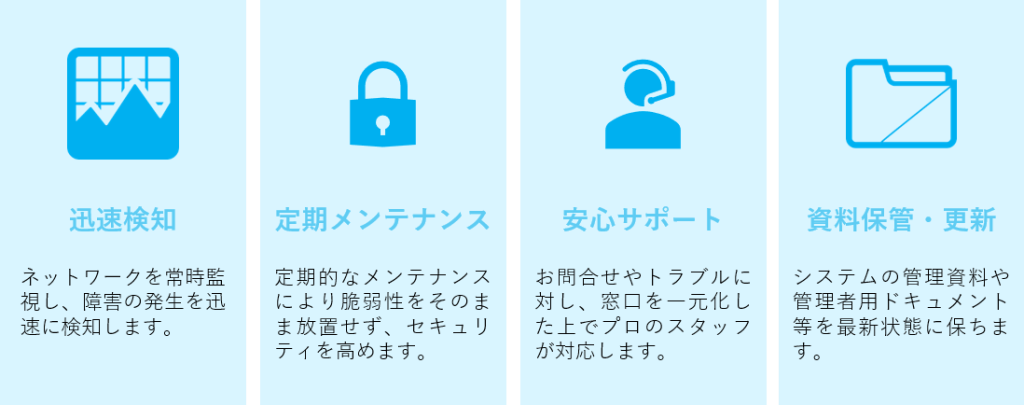 迅速検知

ネットワークを常時監視し、障害の発生を迅速に検知します。

定期メンテナンス

定期的なメンテナンスにより脆弱性をそのまま放置せず、セキュリティを高めます。

安心サポート

お問合せやトラブルに対し、窓口を一元化した上でプロのスタッフが対応します。

資料保管・更新

システムの管理資料や管理者用ドキュメント等を最新状態に保ちます。